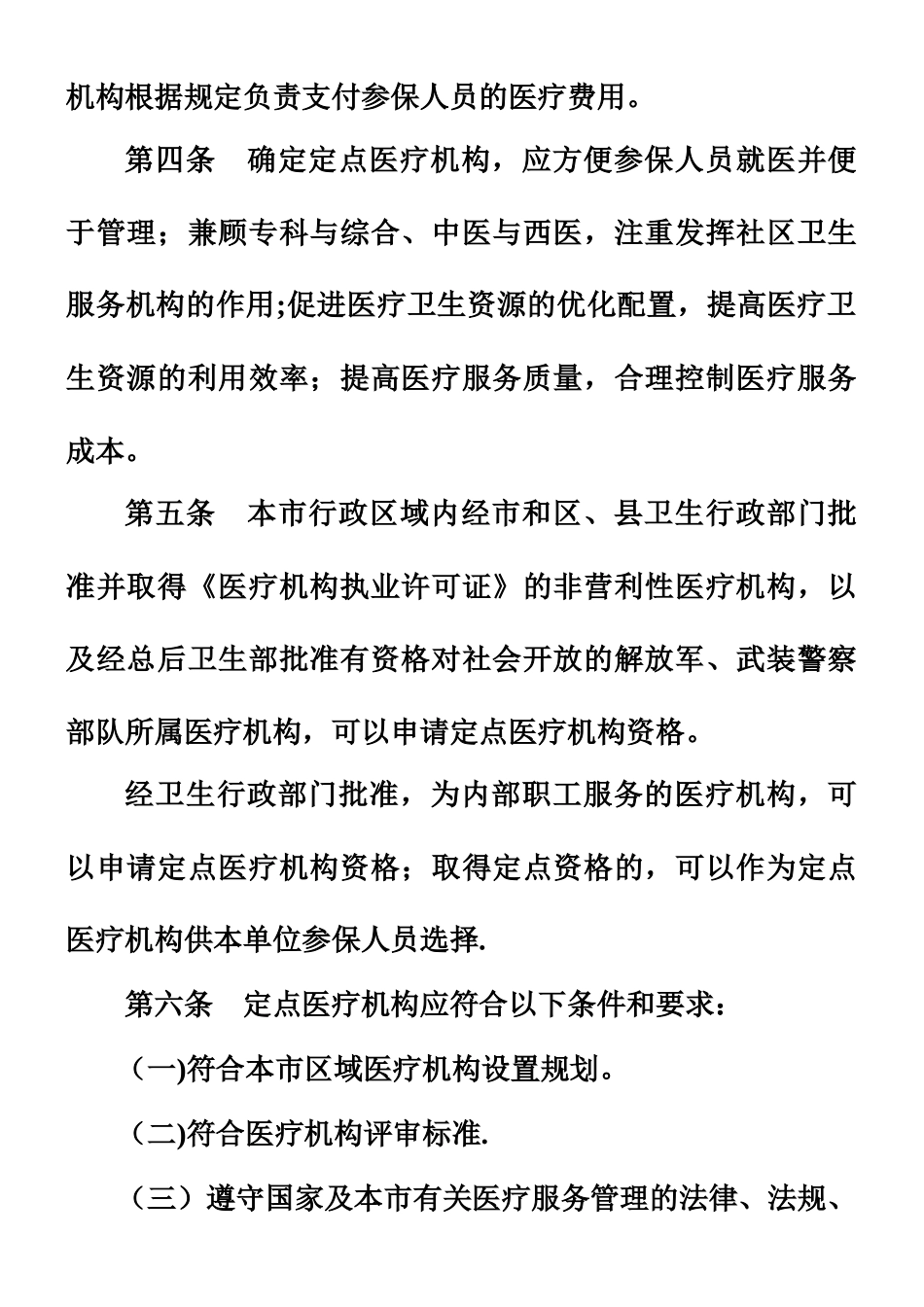 机构根据规定负责支付参保人员的医疗费用。

第四条　确定定点医疗机构，应方便参保人员就医并便于管理；兼顾专科与综合、中医与西医，注重发挥社区卫生服务机构的作用;促进医疗卫生资源的优化配置，提高医疗卫生资源的利用效率；提高医疗服务质量，合理控制医疗服务成本。

第五条　本市行政区域内经市和区、县卫生行政部门批准并取得《医疗机构执业许可证》的非营利性医疗机构，以及经总后卫生部批准有资格对社会开放的解放军、武装警察部队所属医疗机构，可以申请定点医疗机构资格。

经卫生行政部门批准，为内部职工服务的医疗机构，可以申请定点医疗机构资格；取得定点资格的，可以作为定点医疗机构供本单位参保人员选择.

第六条　定点医疗机构应符合以下条件和要求：

（一)符合本市区域医疗机构设置规划。

（二)符合医疗机构评审标准.

（三）遵守国家及本市有关医疗服务管理的法律、法规、